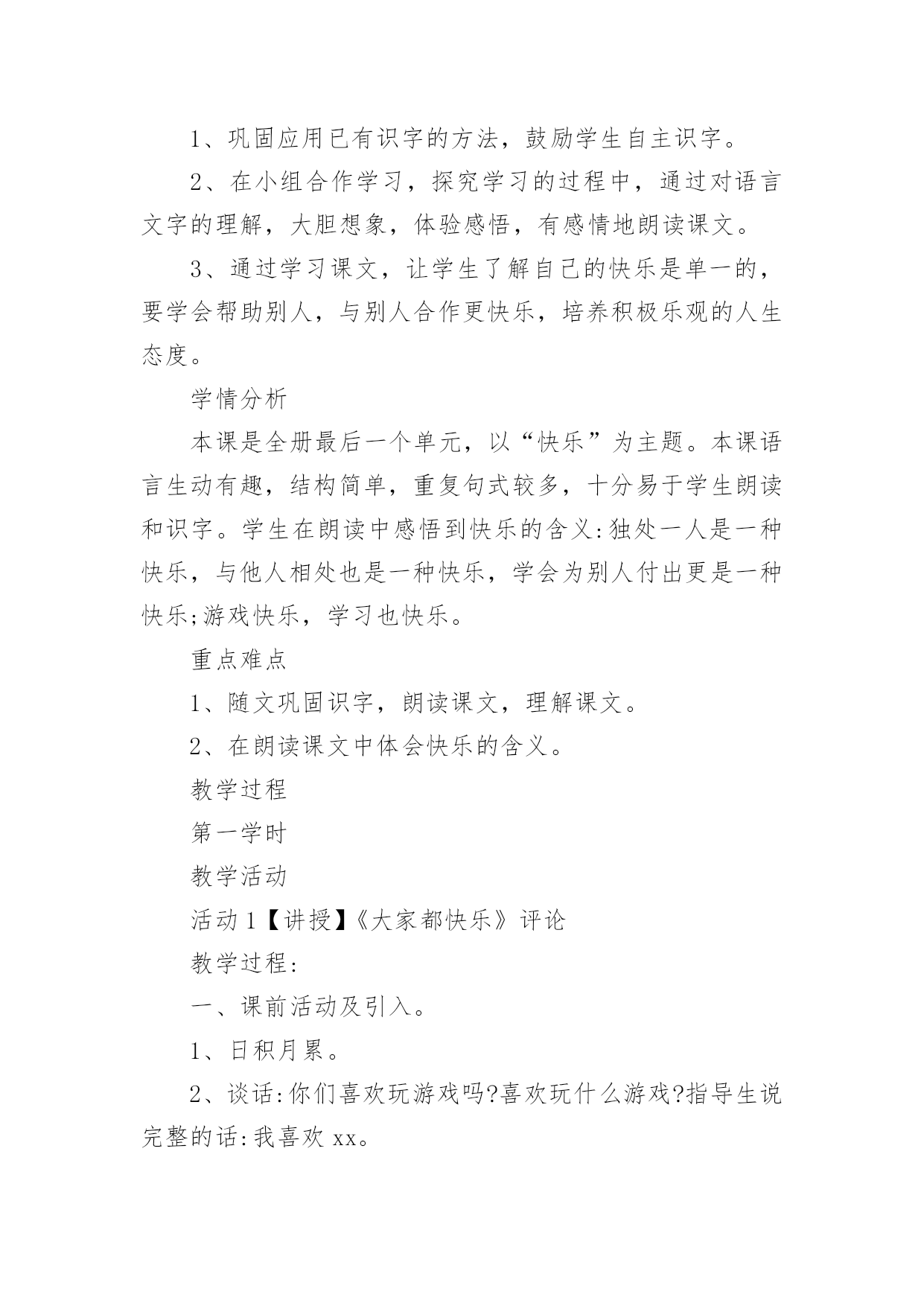 1、巩固应用已有识字的方法，鼓励学生自主识字。

2、在小组合作学习，探究学习的过程中，通过对语言文字的理解，大胆想象，体验感悟，有感情地朗读课文。

3、通过学习课文，让学生了解自己的快乐是单一的，要学会帮助别人，与别人合作更快乐，培养积极乐观的人生态度。

学情分析

本课是全册最后一个单元，以“快乐”为主题。本课语言生动有趣，结构简单，重复句式较多，十分易于学生朗读和识字。学生在朗读中感悟到快乐的含义:独处一人是一种快乐，与他人相处也是一种快乐，学会为别人付出更是一种快乐;游戏快乐，学习也快乐。

重点难点

1、随文巩固识字，朗读课文，理解课文。

2、在朗读课文中体会快乐的含义。

教学过程

第一学时

教学活动

活动 1【讲授】《大家都快乐》评论

教学过程:

一、课前活动及引入。

1、日积月累。

2、谈话:你们喜欢玩游戏吗?喜欢玩什么游戏?指导生说完整的话:我喜欢 xx。